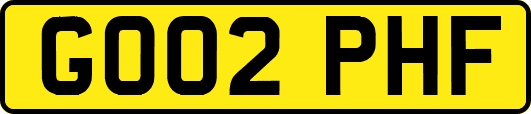 GO02 PHF